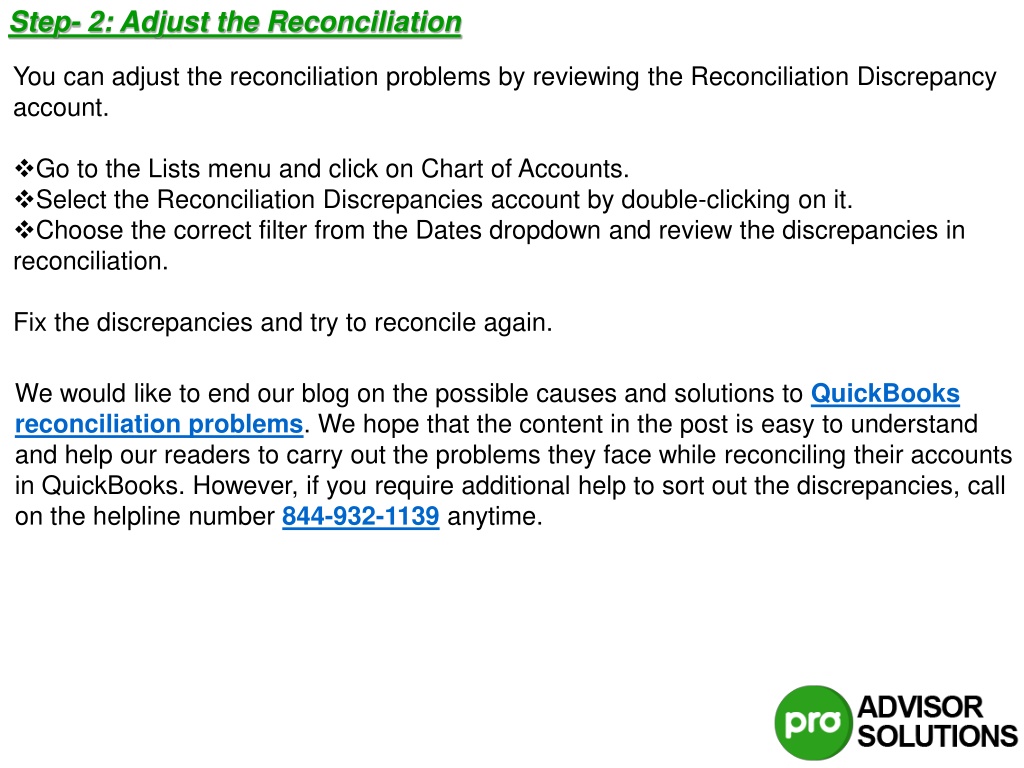 Step- 2: Adjust the Reconciliation

You can adjust the reconciliation problems by reviewing the Reconciliation Discrepancy account.

❖Go to the Lists menu and click on Chart of Accounts.
❖Select the Reconciliation Discrepancies account by double-clicking on it.
❖Choose the correct filter from the Dates dropdown and review the discrepancies in reconciliation.

Fix the discrepancies and try to reconcile again.

We would like to end our blog on the possible causes and solutions to QuickBooks reconciliation problems. We hope that the content in the post is easy to understand and help our readers to carry out the problems they face while reconciling their accounts in QuickBooks. However, if you require additional help to sort out the discrepancies, call on the helpline number 844-932-1139 anytime.

pro ADVISOR SOLUTIONS